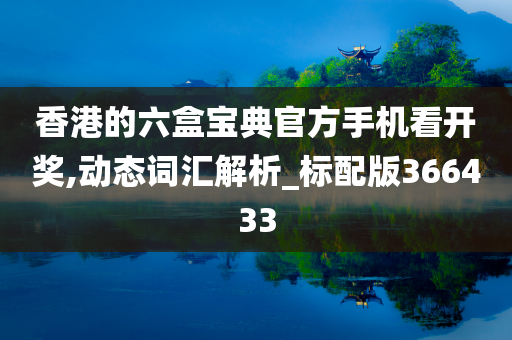 香港的六盒宝典官方手机看开奖,动态词汇解析_标配版366433